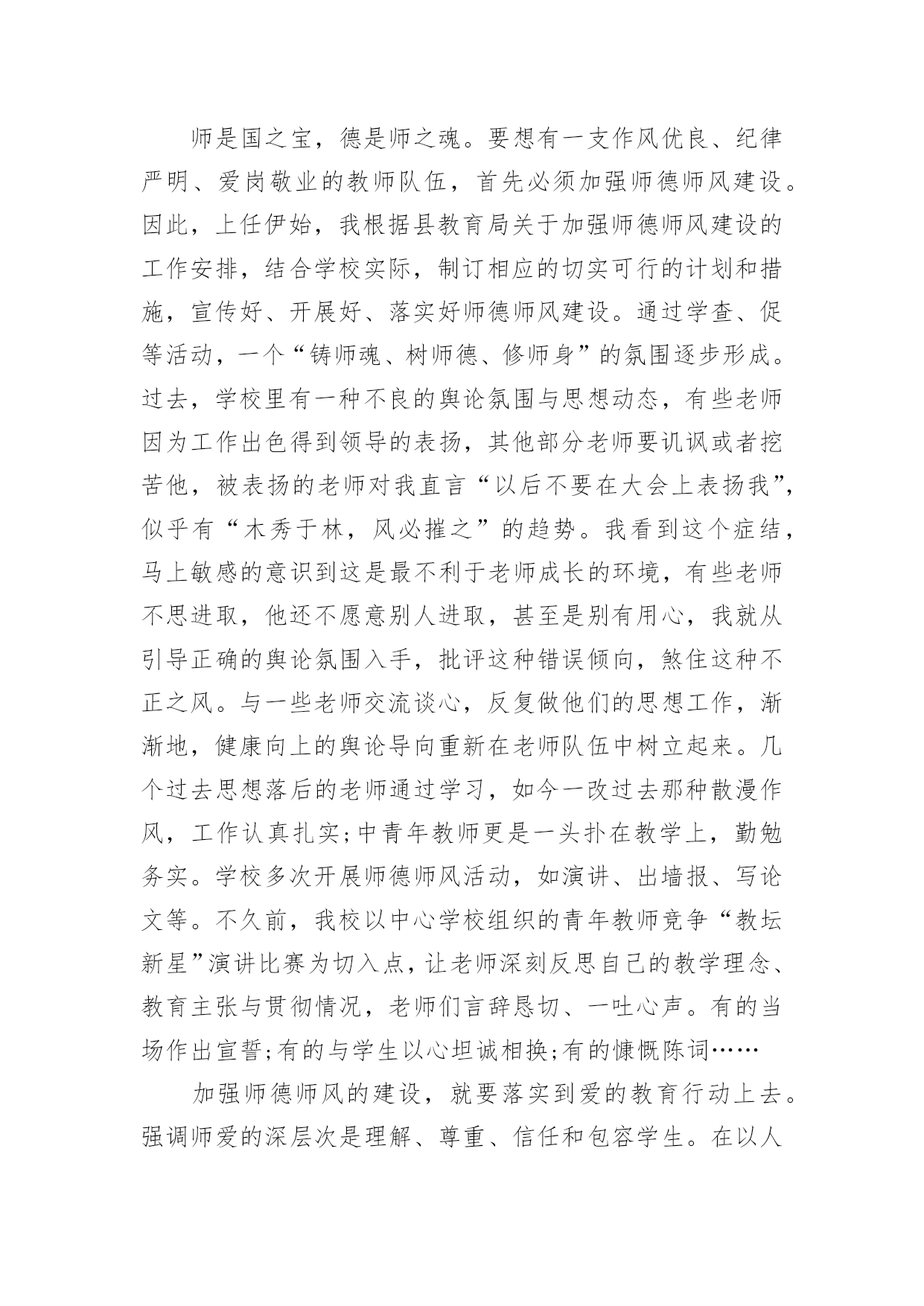 师是国之宝，德是师之魂。要想有一支作风优良、纪律严明、爱岗敬业的教师队伍，首先必须加强师德师风建设。因此，上任伊始，我根据县教育局关于加强师德师风建设的工作安排，结合学校实际，制订相应的切实可行的计划和措施，宣传好、开展好、落实好师德师风建设。通过学查、促等活动，一个“铸师魂、树师德、修师身”的氛围逐步形成。过去，学校里有一种不良的舆论氛围与思想动态，有些老师因为工作出色得到领导的表扬，其他部分老师要讥讽或者挖苦他，被表扬的老师对我直言“以后不要在大会上表扬我”，似乎有“木秀于林，风必摧之”的趋势。我看到这个症结，马上敏感的意识到这是最不利于老师成长的环境，有些老师不思进取，他还不愿意别人进取，甚至是别有用心，我就从引导正确的舆论氛围入手，批评这种错误倾向，煞住这种不正之风。与一些老师交流谈心，反复做他们的思想工作，渐渐地，健康向上的舆论导向重新在老师队伍中树立起来。几个过去思想落后的老师通过学习，如今一改过去那种散漫作风，工作认真扎实;中青年教师更是一头扑在教学上，勤勉务实。学校多次开展师德师风活动，如演讲、出墙报、写论文等。不久前，我校以中心学校组织的青年教师竞争“教坛新星”演讲比赛为切入点，让老师深刻反思自己的教学理念、教育主张与贯彻情况，老师们言辞恳切、一吐心声。有的当场作出宣誓;有的与学生以心坦诚相换;有的慷慨陈词……

加强师德师风的建设，就要落实到爱的教育行动上去。强调师爱的深层次是理解、尊重、信任和包容学生。在以人